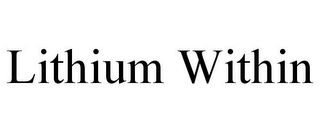 Lithium Within